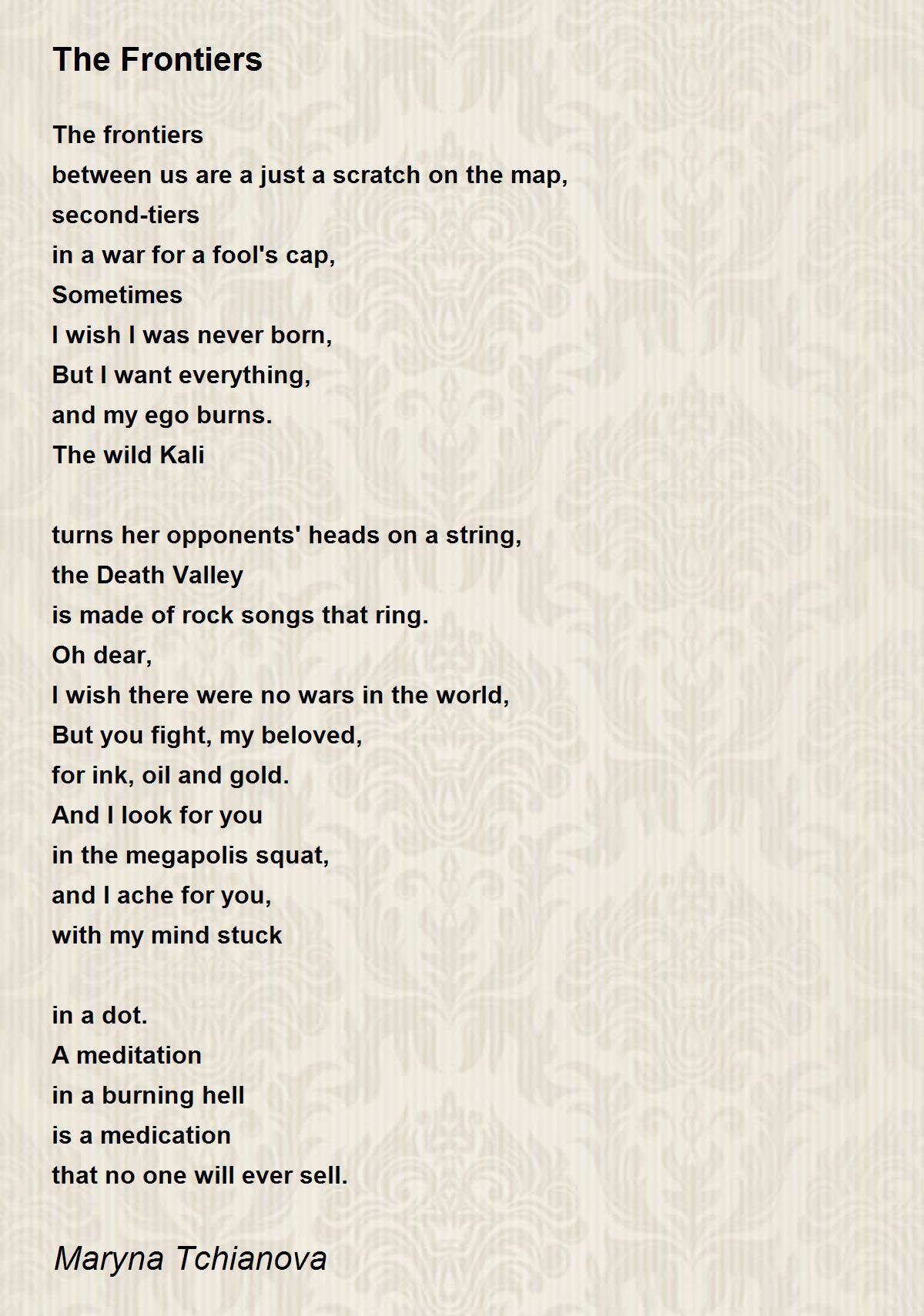 The Frontiers

The frontiers
between us are a just a scratch on the map,
second-tiers
in a war for a fool's cap,
Sometimes
I wish I was never born,
But I want everything,
and my ego burns.
The wild Kali

turns her opponents' heads on a string,
the Death Valley
is made of rock songs that ring.
Oh dear,
I wish there were no wars in the world,
But you fight, my beloved,
for ink, oil and gold.
And I look for you
in the megapolis squat,
and I ache for you,
with my mind stuck

in a dot.
A meditation
in a burning hell
is a medication
that no one will ever sell.

Maryna Tchianova